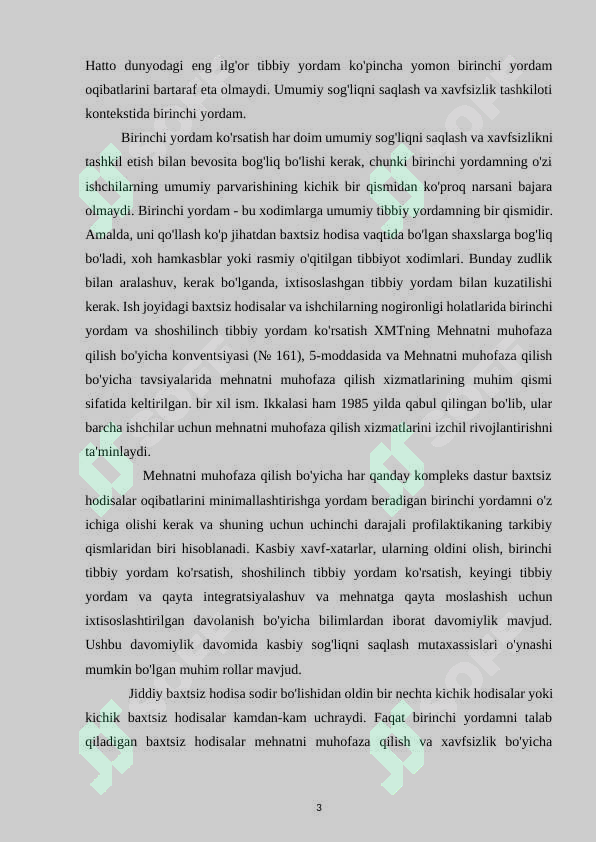 Hatto dunyodagi eng ilg'or tibbiy yordam ko'pincha yomon birinchi yordam oqibatlarini bartaraf eta olmaydi. Umumiy sog'liqni saqlash va xavfsizlik tashkiloti kontekstida birinchi yordam.

Birinchi yordam ko'rsatish har doim umumiy sog'liqni saqlash va xavfsizlikni tashkil etish bilan bevosita bog'liq bo'lishi kerak, chunki birinchi yordamning o'zi ishchilarning umumiy parvarishining kichik bir qismidan ko'proq narsani bajara olmaydi. Birinchi yordam - bu xodimlarga umumiy tibbiy yordamning bir qismidir. Amalda, uni qo'llash ko'p jihatdan baxtsiz hodisa vaqtida bo'lgan shaxslarga bog'liq bo'ladi, xoh hamkasblar yoki rasmiy o'qitilgan tibbiyot xodimlari. Bunday zudlik bilan aralashuv, kerak bo'lganda, ixtisoslashgan tibbiy yordam bilan kuzatilishi kerak. Ish joyidagi baxtsiz hodisalar va ishchilarning nogironligi holatlarida birinchi yordam va shoshilinch tibbiy yordam ko'rsatish XMTning Mehnatni muhofaza qilish bo'yicha konventsiyasi (№ 161), 5-moddasida va Mehnatni muhofaza qilish bo'yicha tavsiyalarida mehnatni muhofaza qilish xizmatlarining muhim qismi sifatida keltirilgan. bir xil ism. Ikkalasi ham 1985 yilda qabul qilingan bo'lib, ular barcha ishchilar uchun mehnatni muhofaza qilish xizmatlarini izchil rivojlantirishni ta'minlaydi.

Mehnatni muhofaza qilish bo'yicha har qanday kompleks dastur baxtsiz hodisalar oqibatlarini minimallashtirishga yordam beradigan birinchi yordamni o'z ichiga olishi kerak va shuning uchun uchinchi darajali profilaktikaning tarkibiy qismlaridan biri hisoblanadi. Kasbiy xavf-xatarlar, ularning oldini olish, birinchi tibbiy yordam ko'rsatish, shoshilinch tibbiy yordam ko'rsatish, keyingi tibbiy yordam va qayta integratsiyalashuv va mehnatga qayta moslashish uchun ixtisoslashtirilgan davolanish bo'yicha bilimlardan iborat davomiylik mavjud. Ushbu davomiylik davomida kasbiy sog'liqni saqlash mutaxassislari o'ynashi mumkin bo'lgan muhim rollar mavjud.

Jiddiy baxtsiz hodisa sodir bo'lishidan oldin bir nechta kichik hodisalar yoki kichik baxtsiz hodisalar kamdan-kam uchraydi. Faqat birinchi yordamni talab qiladigan baxtsiz hodisalar mehnatni muhofaza qilish va xavfsizlik bo'yicha

3